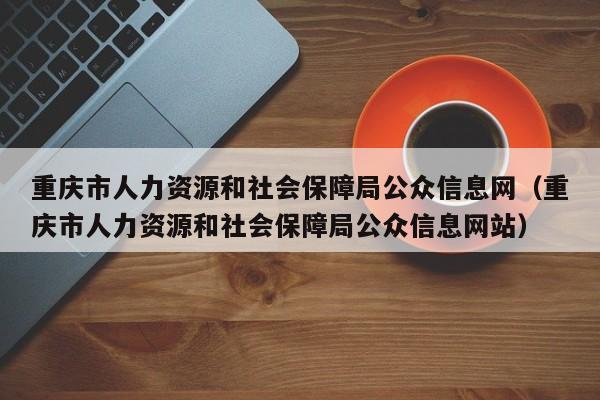 重庆市人力资源和社会保障局公众信息网（重庆市人力资源和社会保障局公众信息网站）